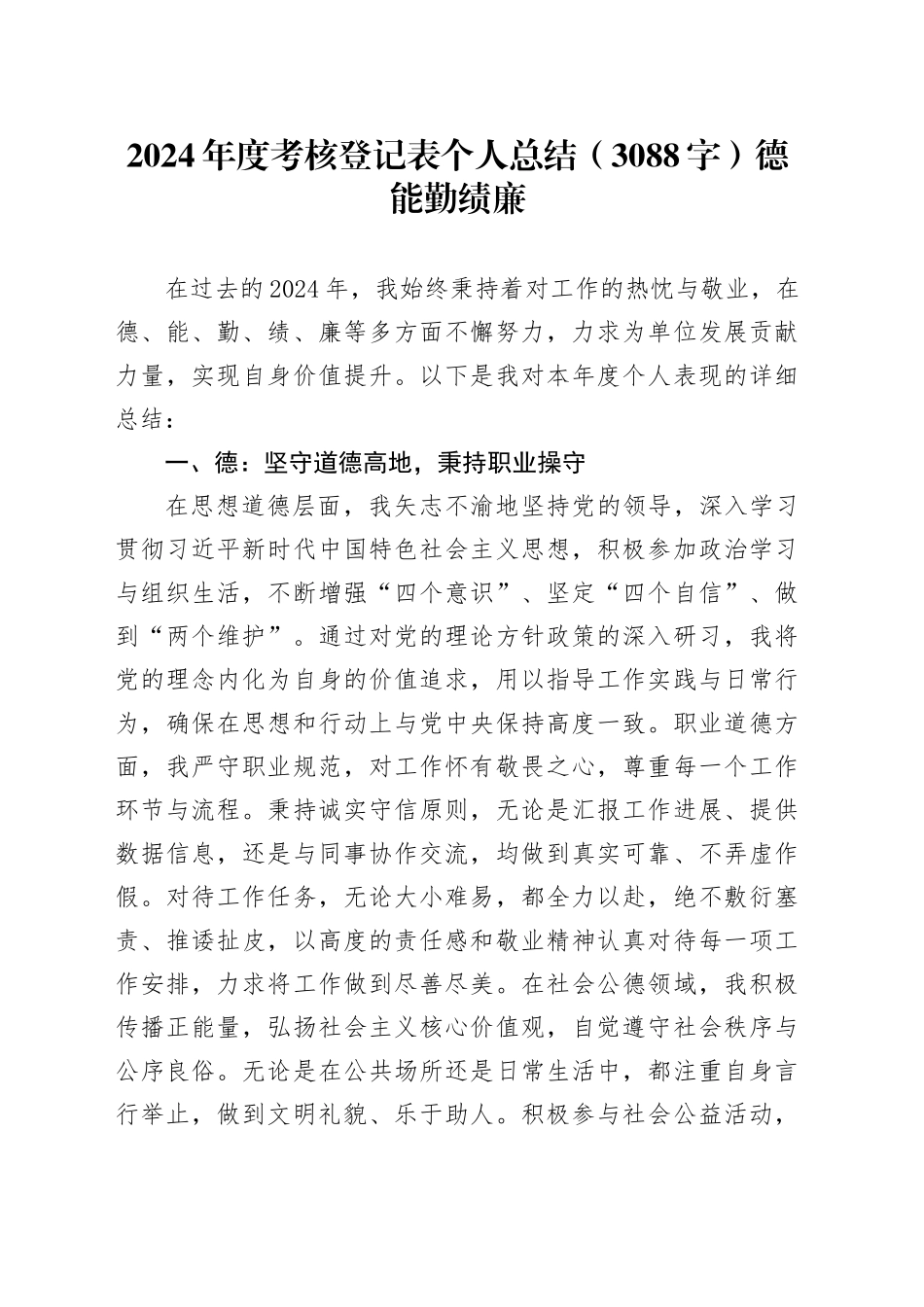 2024年度考核登记表个人总结（3088字）德能勤绩廉

在过去的2024年，我始终秉持着对工作的热忱与敬业，在德、能、勤、绩、廉等多方面不懈努力，力求为单位发展贡献力量，实现自身价值提升。以下是我对本年度个人表现的详细总结：

一、德：坚守道德高地，秉持职业操守

在思想道德层面，我矢志不渝地坚持党的领导，深入学习贯彻习近平新时代中国特色社会主义思想，积极参加政治学习与组织生活，不断增强“四个意识”、坚定“四个自信”、做到“两个维护”。通过对党的理论方针政策的深入研习，我将党的理念内化为自身的价值追求，用以指导工作实践与日常行为，确保在思想和行动上与党中央保持高度一致。职业道德方面，我严守职业规范，对工作怀有敬畏之心，尊重每一个工作环节与流程。秉持诚实守信原则，无论是汇报工作进展、提供数据信息，还是与同事协作交流，均做到真实可靠、不弄虚作假。对待工作任务，无论大小难易，都全力以赴，绝不敷衍塞责、推诿扯皮，以高度的责任感和敬业精神认真对待每一项工作安排，力求将工作做到尽善尽美。在社会公德领域，我积极传播正能量，弘扬社会主义核心价值观，自觉遵守社会秩序与公序良俗。无论是在公共场所还是日常生活中，都注重自身言行举止，做到文明礼貌、乐于助人。积极参与社会公益活动，